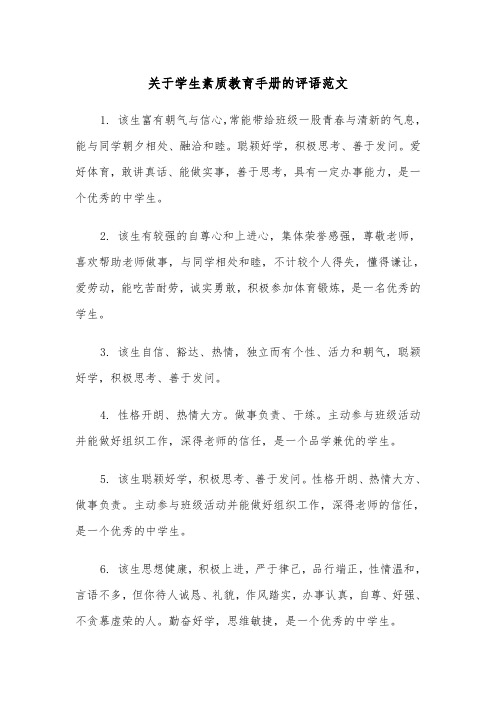 关于学生素质教育手册的评语范文

1. 该生富有朝气与信心,常能带给班级一股青春与清新的气息,能与同学朝夕相处、融洽和睦。聪颖好学，积极思考、善于发问。爱好体育，敢讲真话、能做实事，善于思考，具有一定办事能力，是一个优秀的中学生。

2. 该生有较强的自尊心和上进心，集体荣誉感强，尊敬老师，喜欢帮助老师做事，与同学相处和睦，不计较个人得失，懂得谦让，爱劳动，能吃苦耐劳，诚实勇敢，积极参加体育锻炼，是一名优秀的学生。

3. 该生自信、豁达、热情，独立而有个性、活力和朝气，聪颖好学，积极思考、善于发问。

4. 性格开朗、热情大方。做事负责、干练。主动参与班级活动并能做好组织工作，深得老师的信任，是一个品学兼优的学生。

5. 该生聪颖好学，积极思考、善于发问。性格开朗、热情大方、做事负责。主动参与班级活动并能做好组织工作，深得老师的信任，是一个优秀的中学生。

6. 该生思想健康，积极上进，严于律己，品行端正，性情温和，言语不多，但你待人诚恳、礼貌，作风踏实，办事认真，自尊、好强、不贪慕虚荣的人。勤奋好学，思维敏捷，是一个优秀的中学生。